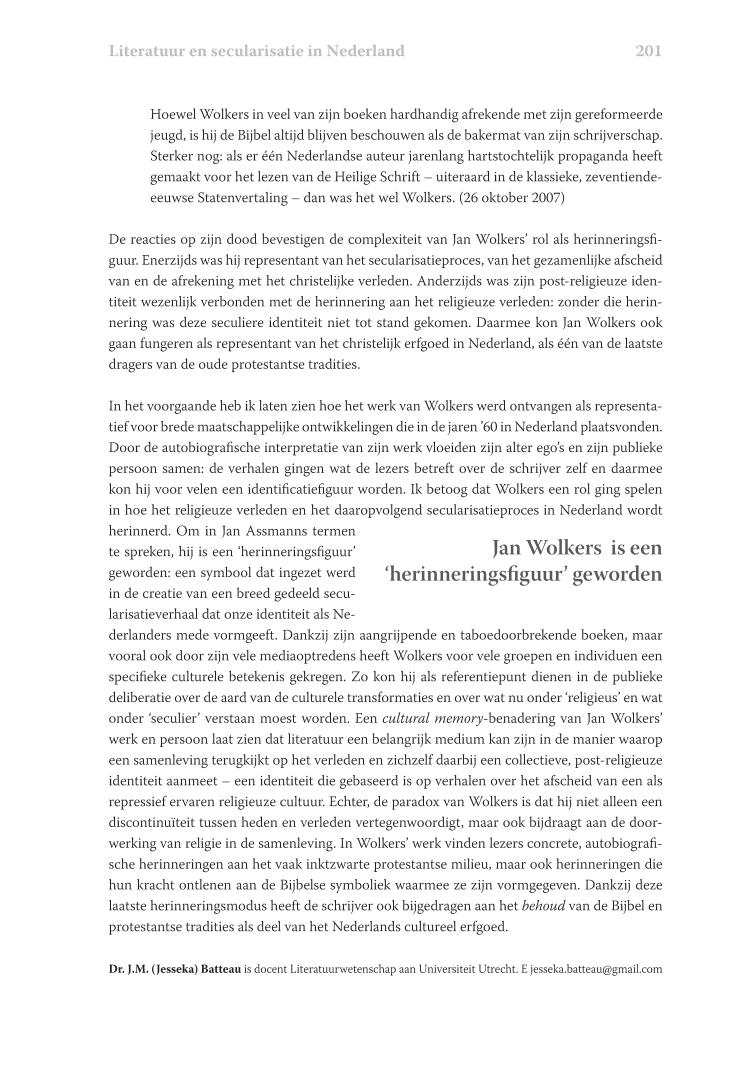 Literatuur en secularisatie in Nederland 201

Hoewel Wolkers in veel van zijn boeken hardhandig afrekende met zijn gereformeerde jeugd, is hij de Bijbel altijd blijven beschouwen als de bakermat van zijn schrijverschap. Sterker nog: als er één Nederlandse auteur jarenlang hartstochtelijk propaganda heeft gemaakt voor het lezen van de Heilige Schrift – uiteraard in de klassieke, zeventiende-eeuwse Statenvertaling – dan was het wel Wolkers. (26 oktober 2007)

De reacties op zijn dood bevestigen de complexiteit van Jan Wolkers' rol als herinneringsfiguur. Enerzijds was hij representant van het secularisatieproces, van het gezamenlijke afscheid van en de afrekening met het christelijke verleden. Anderzijds was zijn post-religieuze identiteit wezenlijk verbonden met de herinnering aan het religieuze verleden: zonder die herinnering was deze seculiere identiteit niet tot stand gekomen. Daarmee kon Jan Wolkers ook gaan fungeren als representant van het christelijk erfgoed in Nederland, als één van de laatste dragers van de oude protestantse tradities.

In het voorgaande heb ik laten zien hoe het werk van Wolkers werd ontvangen als representatief voor brede maatschappelijke ontwikkelingen die in de jaren '60 in Nederland plaatsvonden. Door de autobiografische interpretatie van zijn werk vloeiden zijn alter ego's en zijn publieke persoon samen: de verhalen gingen wat de lezers betreft over de schrijver zelf en daarmee kon hij voor velen een identificatiefiguur worden. Ik betoog dat Wolkers een rol ging spelen in hoe het religieuze verleden en het daaropvolgend secularisatieproces in Nederland wordt herinnerd. Om in Jan Assmanns termen te spreken, hij is een 'herinneringsfiguur' geworden: een symbool dat ingezet werd in de creatie van een breed gedeeld secularisatieverhaal dat onze identiteit als Nederlanders mede vormgeeft. Dankzij zijn aangrijpende en taboedoorbrekende boeken, maar vooral ook door zijn vele mediaoptredens heeft Wolkers voor vele groepen en individuen een specifieke culturele betekenis gekregen. Zo kon hij als referentiepunt dienen in de publieke deliberatie over de aard van de culturele transformaties en over wat nu onder 'religieus' en wat onder 'seculier' verstaan moest worden. Een cultural memory-benadering van Jan Wolkers' werk en persoon laat zien dat literatuur een belangrijk medium kan zijn in de manier waarop een samenleving terugkijkt op het verleden en zichzelf daarbij een collectieve, post-religieuze identiteit aanmeet – een identiteit die gebaseerd is op verhalen over het afscheid van een als repressief ervaren religieuze cultuur. Echter, de paradox van Wolkers is dat hij niet alleen een discontinuïteit tussen heden en verleden vertegenwoordigt, maar ook bijdraagt aan de doorwerking van religie in de samenleving. In Wolkers' werk vinden lezers concrete, autobiografische herinneringen aan het vaak inktzwarte protestantse milieu, maar ook herinneringen die hun kracht ontlenen aan de Bijbelse symboliek waarmee ze zijn vormgegeven. Dankzij deze laatste herinneringsmodus heeft de schrijver ook bijgedragen aan het behoud van de Bijbel en protestantse tradities als deel van het Nederlands cultureel erfgoed.

Jan Wolkers is een 'herinneringsfiguur' geworden

Dr. J.M. (Jesseka) Batteau is docent Literatuurwetenschap aan Universiteit Utrecht. E jesseka.batteau@gmail.com